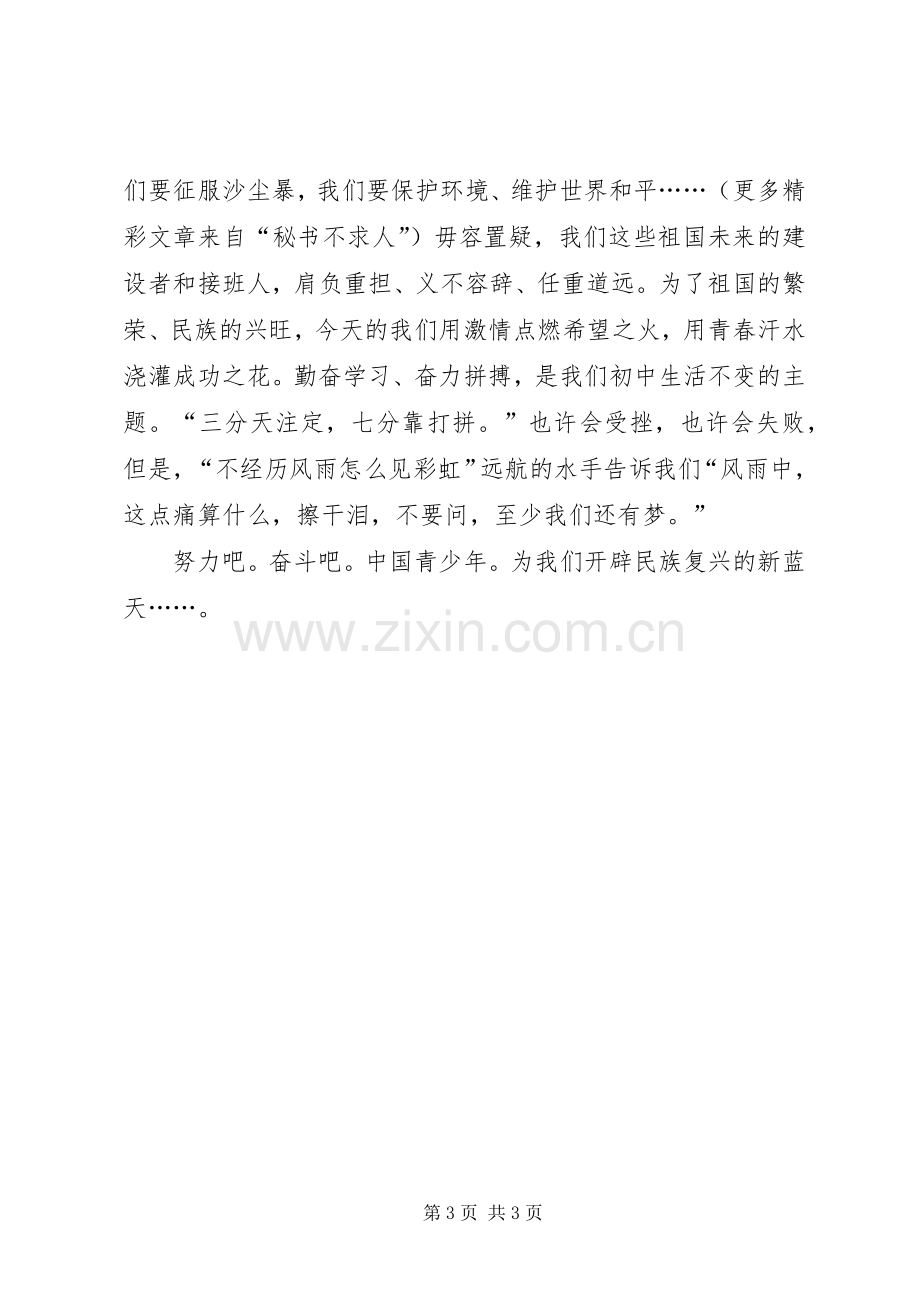 们要征服沙尘暴，我们要保护环境、维护世界和平……（更多精彩文章来自“秘书不求人”）毋容置疑，我们这些祖国未来的建设者和接班人，肩负重担、义不容辞、任重道远。为了祖国的繁荣、民族的兴旺，今天的我们用激情点燃希望之火，用青春汗水浇灌成功之花。勤奋学习、奋力拼搏，是我们初中生活不变的主题。“三分天注定，七分靠打拼。”也许会受挫，也许会失败，但是，“不经历风雨怎么见彩虹”远航的水手告诉我们“风雨中，这点痛算什么，擦干泪，不要问，至少我们还有梦。”

努力吧。奋斗吧。中国青少年。为我们开辟民族复兴的新蓝天……。

第3页 共3页

www.zixin.com.cn